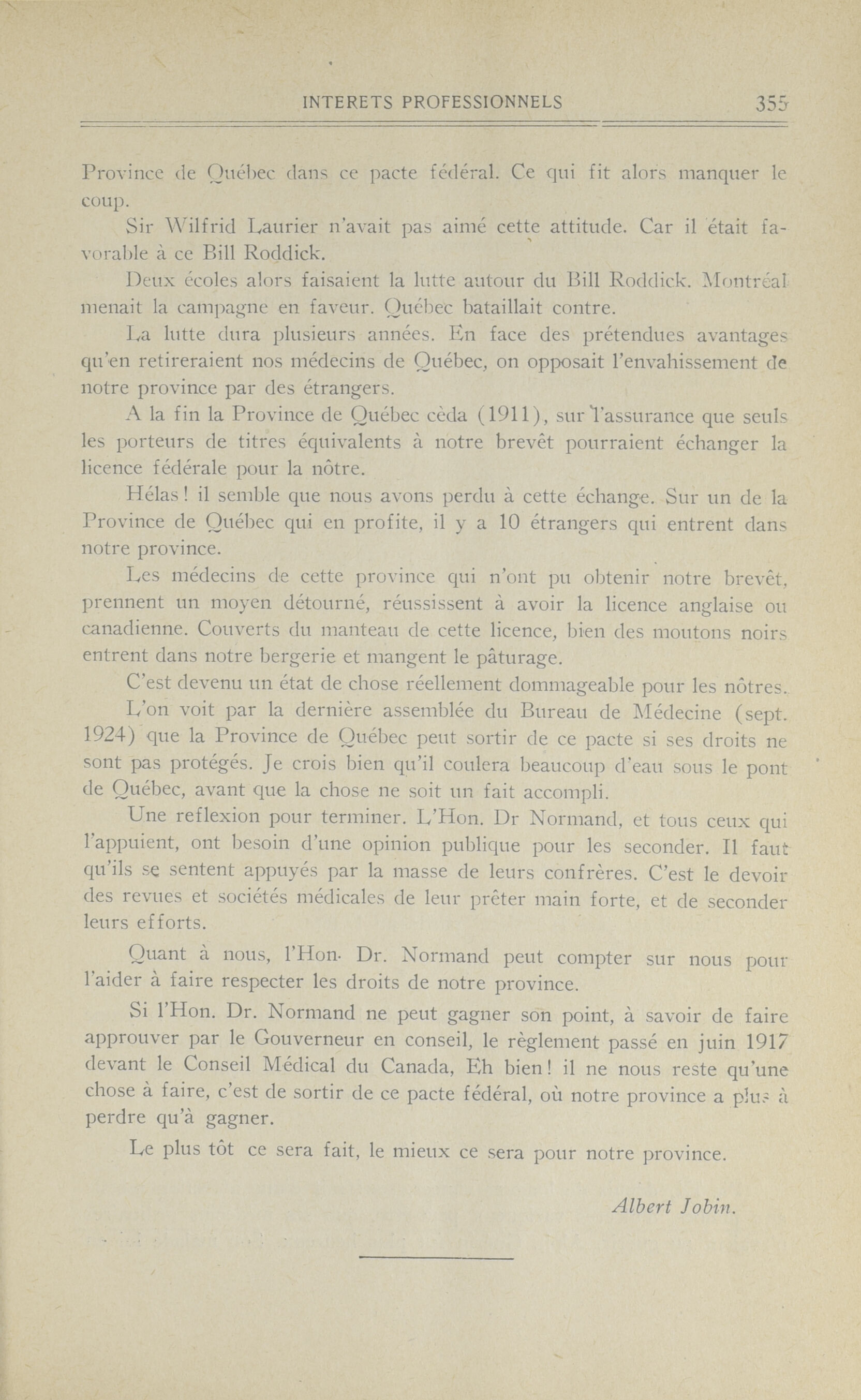 INTERETS PROFESSIONNELS 355

Province de Québec dans ce pacte fédéral. Ce qui fit alors manquer le coup.

Sir Wilfrid Laurier n'avait pas aimé cette attitude. Car il était favorable à ce Bill Roddick.

Deux écoles alors faisaient la lutte autour du Bill Roddick. Montréal menait la campagne en faveur. Québec bataillait contre.

La lutte dura plusieurs années. En face des prétendues avantages qu'en retireraient nos médecins de Québec, on opposait l'envahissement de notre province par des étrangers.

A la fin la Province de Québec cèda (1911), sur l'assurance que seuls les porteurs de titres équivalents à notre brevêt pourraient échanger la licence fédérale pour la nôtre.

Hélas! il semble que nous avons perdu à cette échange. Sur un de la Province de Québec qui en profite, il y a 10 étrangers qui entrent dans notre province.

Les médecins de cette province qui n'ont pu obtenir notre brevêt, prennent un moyen détourné, réussissent à avoir la licence anglaise ou canadienne. Couverts du manteau de cette licence, bien des moutons noirs entrent dans notre bergerie et mangent le pâturage.

C'est devenu un état de chose réellement dommageable pour les nôtres.

L'on voit par la dernière assemblée du Bureau de Médecine (sept. 1924) que la Province de Québec peut sortir de ce pacte si ses droits ne sont pas protégés. Je crois bien qu'il coulera beaucoup d'eau sous le pont de Québec, avant que la chose ne soit un fait accompli.

Une reflexion pour terminer. L'Hon. Dr Normand, et tous ceux qui l'appuient, ont besoin d'une opinion publique pour les seconder. Il faut qu'ils se sentent appuyés par la masse de leurs confrères. C'est le devoir des revues et sociétés médicales de leur prêter main forte, et de seconder leurs efforts.

Quant à nous, l'Hon. Dr. Normand peut compter sur nous pour l'aider à faire respecter les droits de notre province.

Si l'Hon. Dr. Normand ne peut gagner son point, à savoir de faire approuver par le Gouverneur en conseil, le règlement passé en juin 1917 devant le Conseil Médical du Canada, Eh bien! il ne nous reste qu'une chose à faire, c'est de sortir de ce pacte fédéral, où notre province a plus à perdre qu'à gagner.

Le plus tôt ce sera fait, le mieux ce sera pour notre province.

Albert Jobin.